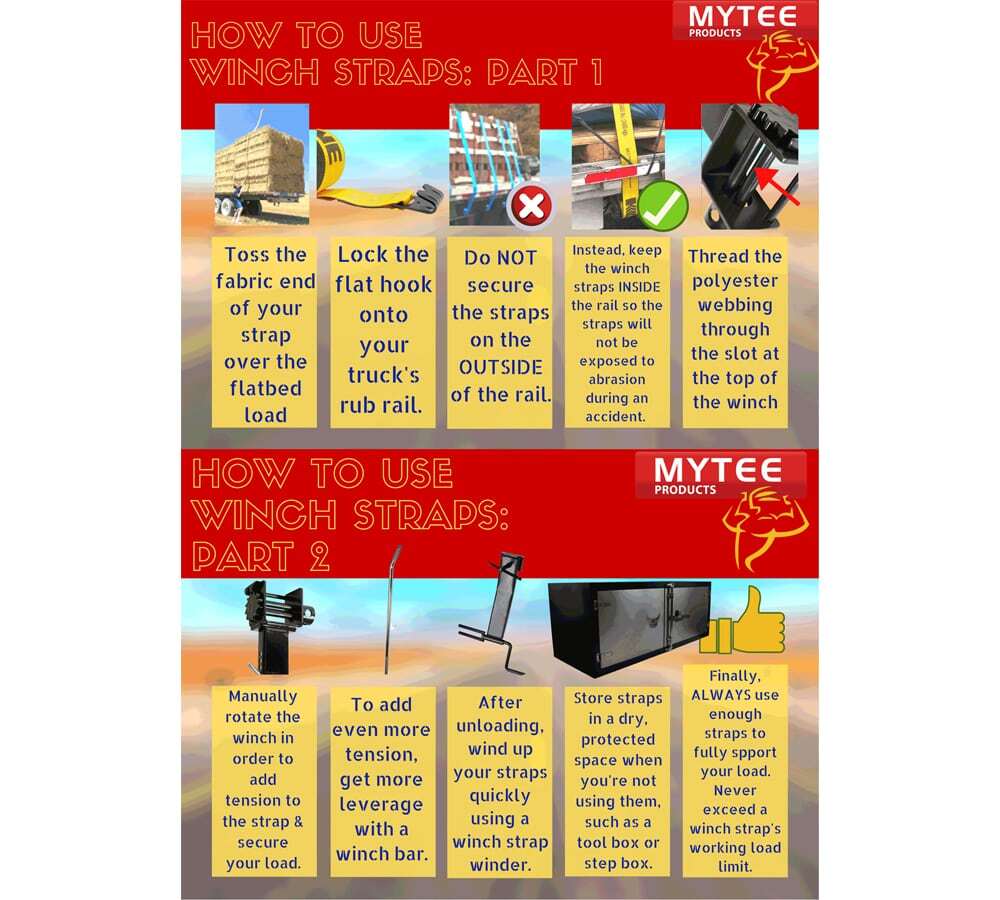 HOW TO USE WINCH STRAPS: PART 1

MYTEE PRODUCTS

Toss the fabric end of your strap over the flatbed load

Lock the flat hook onto your truck's rub rail.

Do NOT secure the straps on the OUTSIDE of the rail.

Instead, keep the winch straps INSIDE the rail so the straps will not be exposed to abrasion during an accident.

Thread the polyester webbing through the slot at the top of the winch

HOW TO USE WINCH STRAPS: PART 2

MYTEE PRODUCTS

Manually rotate the winch in order to add tension to the strap & secure your load.

To add even more tension, get more leverage with a winch bar.

After unloading, wind up your straps quickly using a winch strap winder.

Store straps in a dry, protected space when you're not using them, such as a tool box or step box.

Finally, ALWAYS use enough straps to fully spport your load. Never exceed a winch strap's working load limit.